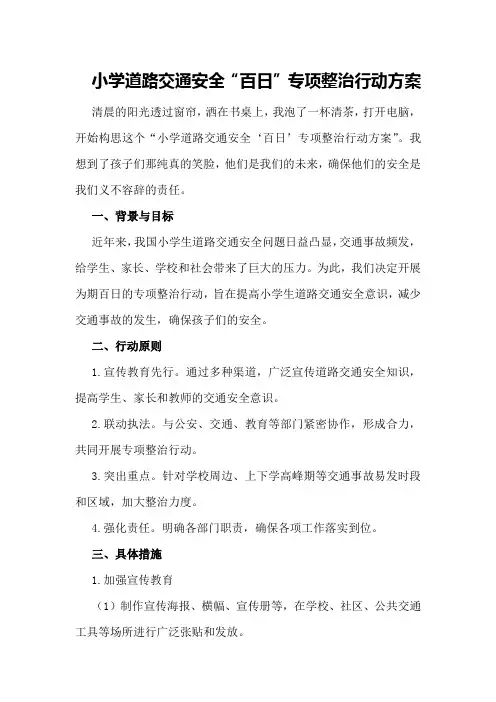 小学道路交通安全“百日”专项整治行动方案

清晨的阳光透过窗帘，洒在书桌上，我泡了一杯清茶，打开电脑，开始构思这个“小学道路交通安全‘百日’专项整治行动方案”。我想到了孩子们那纯真的笑脸，他们是我们的未来，确保他们的安全是我们义不容辞的责任。

一、背景与目标

近年来，我国小学生道路交通安全问题日益凸显，交通事故频发，给学生、家长、学校和社会带来了巨大的压力。为此，我们决定开展为期百日的专项整治行动，旨在提高小学生道路交通安全意识，减少交通事故的发生，确保孩子们的安全。

二、行动原则

1.宣传教育先行。通过多种渠道，广泛宣传道路交通安全知识，提高学生、家长和教师的交通安全意识。

2.联动执法。与公安、交通、教育等部门紧密协作，形成合力，共同开展专项整治行动。

3.突出重点。针对学校周边、上下学高峰期等交通事故易发时段和区域，加大整治力度。

4.强化责任。明确各部门职责，确保各项工作落实到位。

三、具体措施

1.加强宣传教育

（1）制作宣传海报、横幅、宣传册等，在学校、社区、公共交通工具等场所进行广泛张贴和发放。